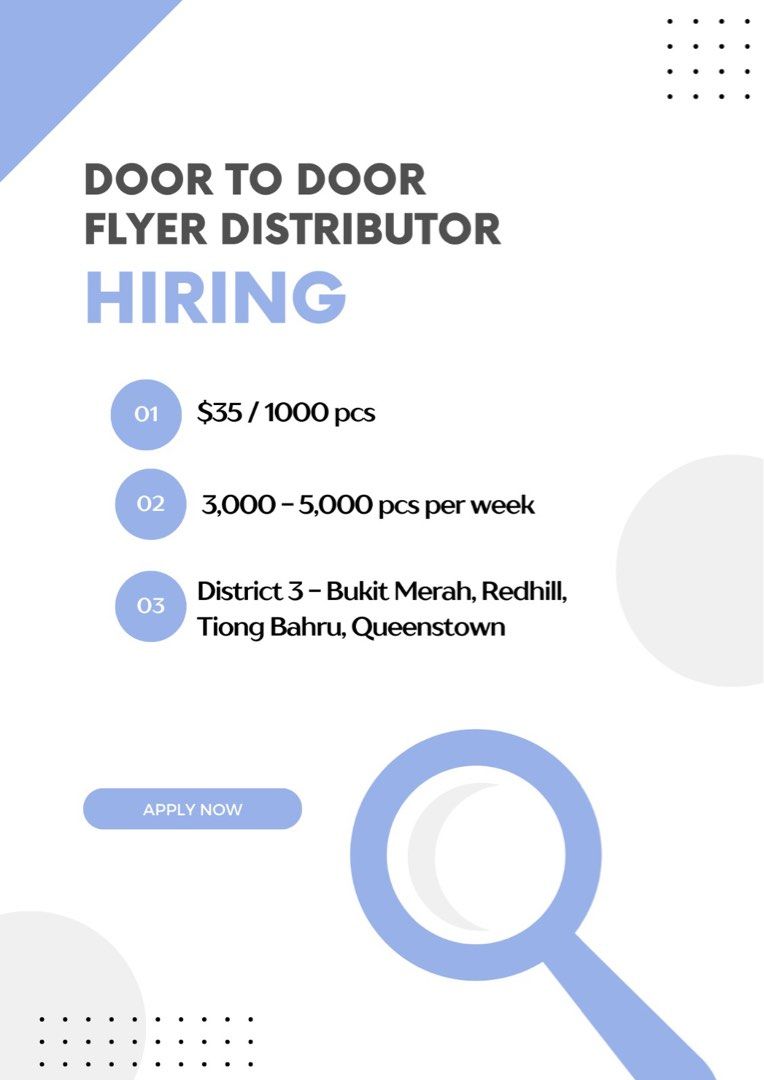 DOOR TO DOOR
FLYER DISTRIBUTOR
HIRING

01 \$35 / 1000 pcs

02 3,000 - 5,000 pcs per week

03 District 3 - Bukit Merah, Redhill, Tiong Bahru, Queenstown

APPLY NOW